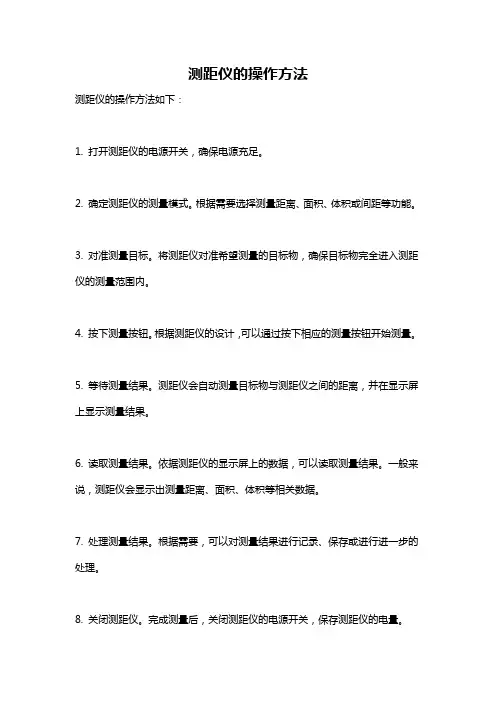 测距仪的操作方法

测距仪的操作方法如下：

1. 打开测距仪的电源开关，确保电源充足。

2. 确定测距仪的测量模式。根据需要选择测量距离、面积、体积或间距等功能。

3. 对准测量目标。将测距仪对准希望测量的目标物，确保目标物完全进入测距仪的测量范围内。

4. 按下测量按钮。根据测距仪的设计，可以通过按下相应的测量按钮开始测量。

5. 等待测量结果。测距仪会自动测量目标物与测距仪之间的距离，并在显示屏上显示测量结果。

6. 读取测量结果。依据测距仪的显示屏上的数据，可以读取测量结果。一般来说，测距仪会显示出测量距离、面积、体积等相关数据。

7. 处理测量结果。根据需要，可以对测量结果进行记录、保存或进行进一步的处理。

8. 关闭测距仪。完成测量后，关闭测距仪的电源开关，保存测距仪的电量。